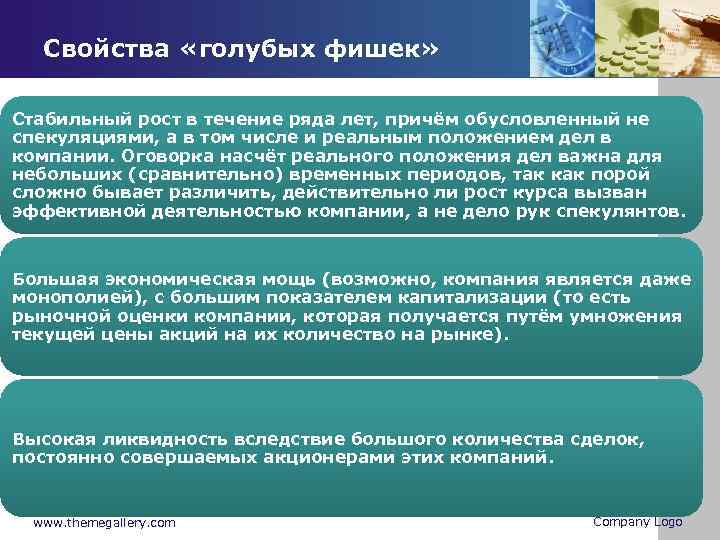 Свойства «голубых фишек»

Стабильный рост в течение ряда лет, причём обусловленный не спекуляциями, а в том числе и реальным положением дел в компании. Оговорка насчёт реального положения дел важна для небольших (сравнительно) временных периодов, так как порой сложно бывает различить, действительно ли рост курса вызван эффективной деятельностью компании, а не дело рук спекулянтов.

Большая экономическая мощь (возможно, компания является даже монополией), с большим показателем капитализации (то есть рыночной оценки компании, которая получается путём умножения текущей цены акций на их количество на рынке).

Высокая ликвидность вследствие большого количества сделок, постоянно совершаемых акционерами этих компаний.

www.themegallery.com

Company Logo